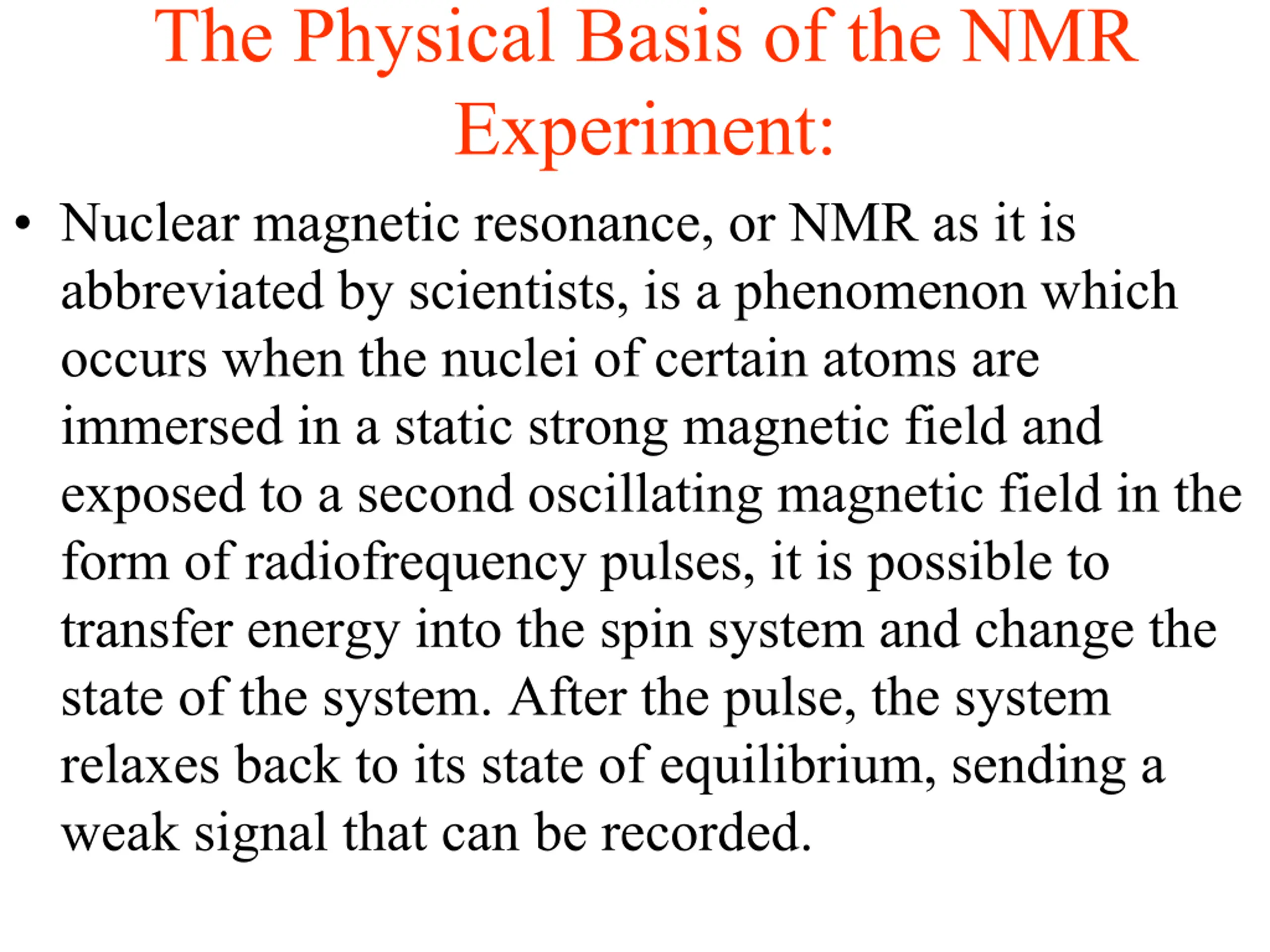 The Physical Basis of the NMR Experiment:

• Nuclear magnetic resonance, or NMR as it is abbreviated by scientists, is a phenomenon which occurs when the nuclei of certain atoms are immersed in a static strong magnetic field and exposed to a second oscillating magnetic field in the form of radiofrequency pulses, it is possible to transfer energy into the spin system and change the state of the system. After the pulse, the system relaxes back to its state of equilibrium, sending a weak signal that can be recorded.